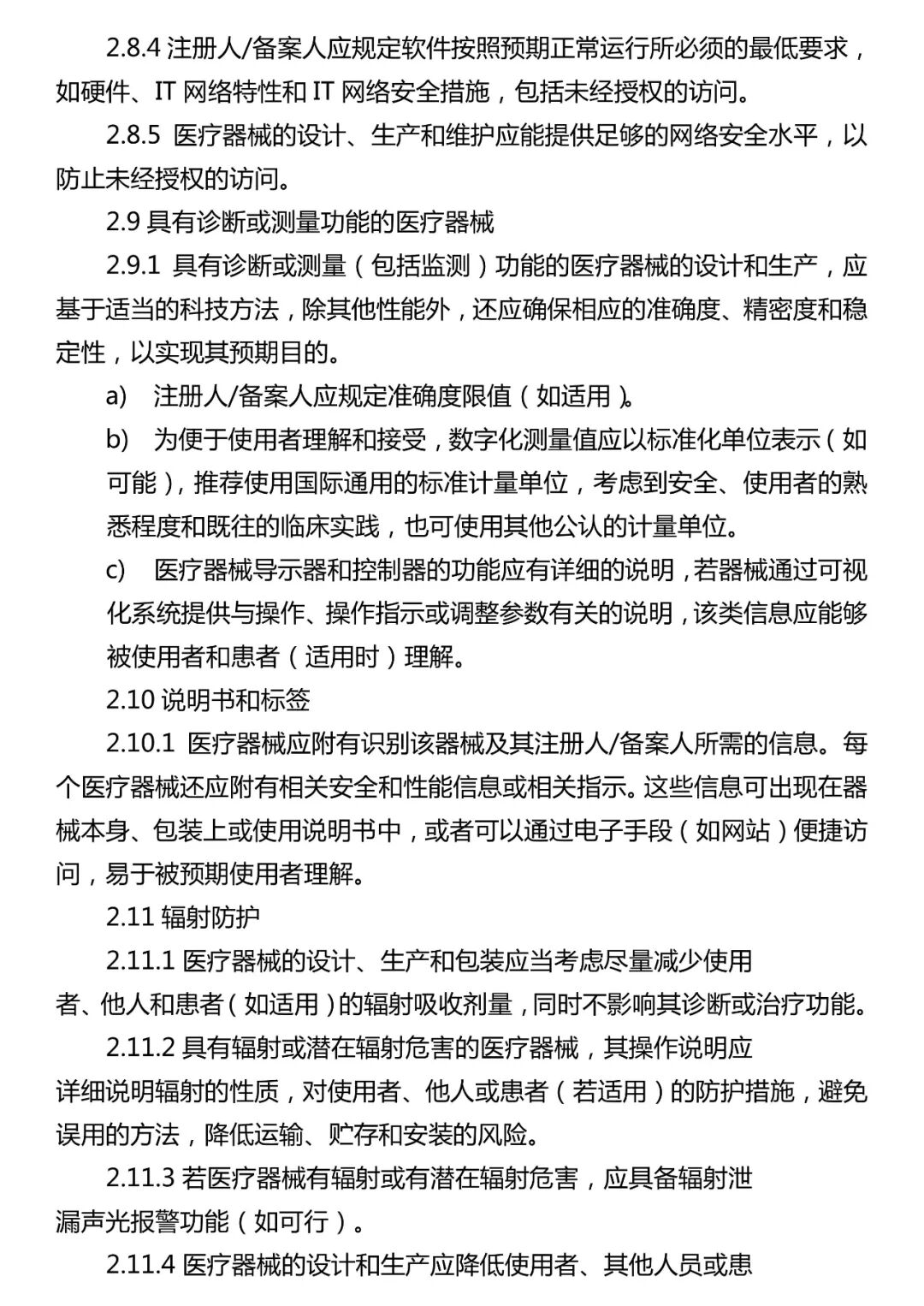 2.8.4 注册人/备案人应规定软件按照预期正常运行所必须的最低要求，如硬件、IT 网络特性和 IT 网络安全措施，包括未经授权的访问。

2.8.5 医疗器械的设计、生产和维护应能提供足够的网络安全水平，以防止未经授权的访问。

2.9 具有诊断或测量功能的医疗器械

2.9.1 具有诊断或测量（包括监测）功能的医疗器械的设计和生产，应基于适当的科技方法，除其他性能外，还应确保相应的准确度、精密度和稳定性，以实现其预期目的。

a) 注册人/备案人应规定准确度限值（如适用）。

b) 为便于使用者理解和接受，数字化测量值应以标准化单位表示（如可能），推荐使用国际通用的标准计量单位，考虑到安全、使用者的熟悉程度和既往的临床实践，也可使用其他公认的计量单位。

c) 医疗器械导示器和控制器的功能应有详细的说明，若器械通过可视化系统提供与操作、操作指示或调整参数有关的说明，该类信息应能够被使用者和患者（适用时）理解。

2.10 说明书和标签

2.10.1 医疗器械应附有识别该器械及其注册人/备案人所需的信息。每个医疗器械还应附有相关安全和性能信息或相关指示。这些信息可出现在器械本身、包装上或使用说明书中，或者可以通过电子手段（如网站）便捷访问，易于被预期使用者理解。

2.11 辐射防护

2.11.1 医疗器械的设计、生产和包装应当考虑尽量减少使用者、他人和患者（如适用）的辐射吸收剂量，同时不影响其诊断或治疗功能。

2.11.2 具有辐射或潜在辐射危害的医疗器械，其操作说明应详细说明辐射的性质，对使用者、他人或患者（若适用）的防护措施，避免误用的方法，降低运输、贮存和安装的风险。

2.11.3 若医疗器械有辐射或有潜在辐射危害，应具备辐射泄漏声光报警功能（如可行）。

2.11.4 医疗器械的设计和生产应降低使用者、其他人员或患